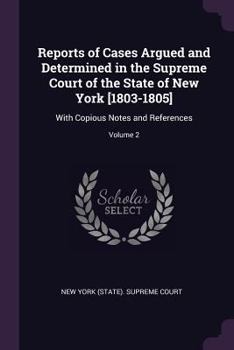 Reports of Cases Argued and Determined in the Supreme Court of the State of New York [1803-1805]

With Copious Notes and References

Volume 2

Scholar SELECT

NEW YORK (STATE). SUPREME COURT